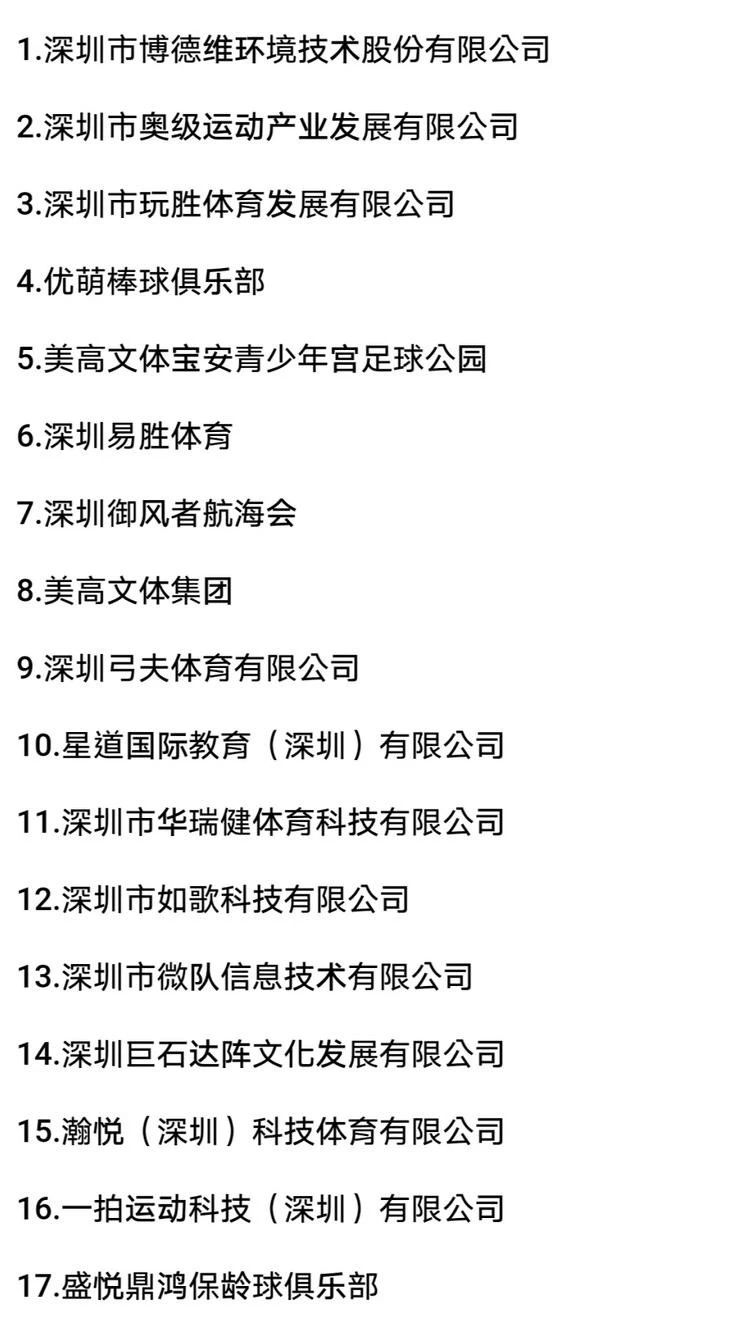 1.深圳市博德维环境技术股份有限公司

2.深圳市奥级运动产业发展有限公司

3.深圳市玩胜体育发展有限公司

4.优萌棒球俱乐部

5.美高文体宝安青少年宫足球公园

6.深圳易胜体育

7.深圳御风者航海会

8.美高文体集团

9.深圳弓夫体育有限公司

10.星道国际教育（深圳）有限公司

11.深圳市华瑞健体育科技有限公司

12.深圳市如歌科技有限公司

13.深圳市微队信息技术有限公司

14.深圳巨石达阵文化发展有限公司

15.瀚悦（深圳）科技体育有限公司

16.一拍运动科技（深圳）有限公司

17.盛悦鼎鸿保龄球俱乐部